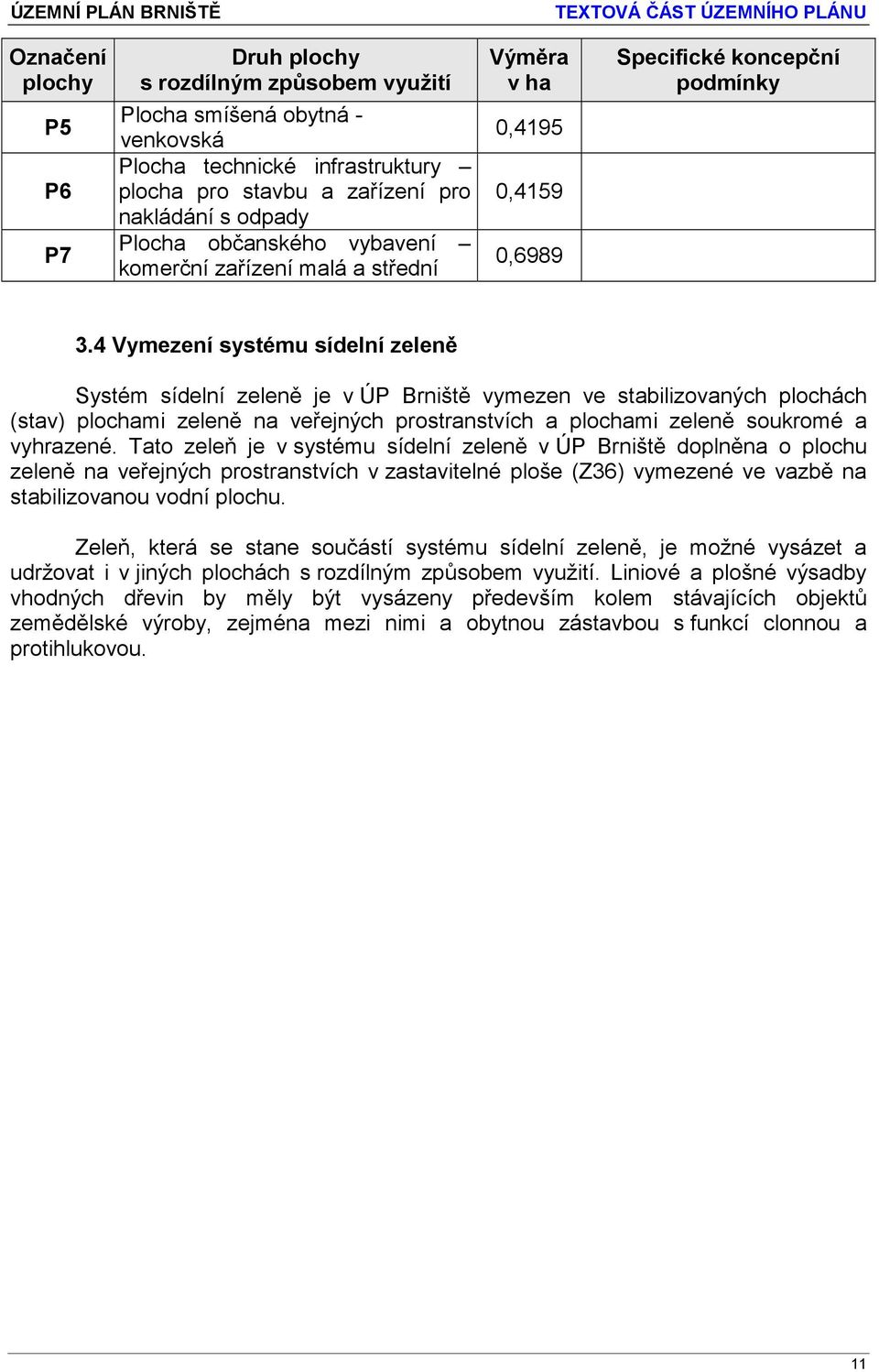 ÚZEMNÍ PLÁN BRNIŠTĚ TEXTOVÁ ČÁST ÚZEMNÍHO PLÁNU

| Označení plochy | Druh plochy s rozdílným způsobem využití | Výměra v ha | Specifické koncepční podmínky |
|---|---|---|---|
| P5 | Plocha smíšená obytná - venkovská | 0,4195 | |
| P6 | Plocha technické infrastruktury – plocha pro stavbu a zařízení pro nakládání s odpady | 0,4159 | |
| P7 | Plocha občanského vybavení – komerční zařízení malá a střední | 0,6989 | |

3.4 Vymezení systému sídelní zeleně

Systém sídelní zeleně je v ÚP Brniště vymezen ve stabilizovaných plochách (stav) plochami zeleně na veřejných prostranstvích a plochami zeleně soukromé a vyhrazené. Tato zeleň je v systému sídelní zeleně v ÚP Brniště doplněna o plochu zeleně na veřejných prostranstvích v zastavitelné ploše (Z36) vymezené ve vazbě na stabilizovanou vodní plochu.

Zeleň, která se stane součástí systému sídelní zeleně, je možné vysázet a udržovat i v jiných plochách s rozdílným způsobem využití. Liniové a plošné výsadby vhodných dřevin by měly být vysázeny především kolem stávajících objektů zemědělské výroby, zejména mezi nimi a obytnou zástavbou s funkcí clonnou a protihlukovou.

11